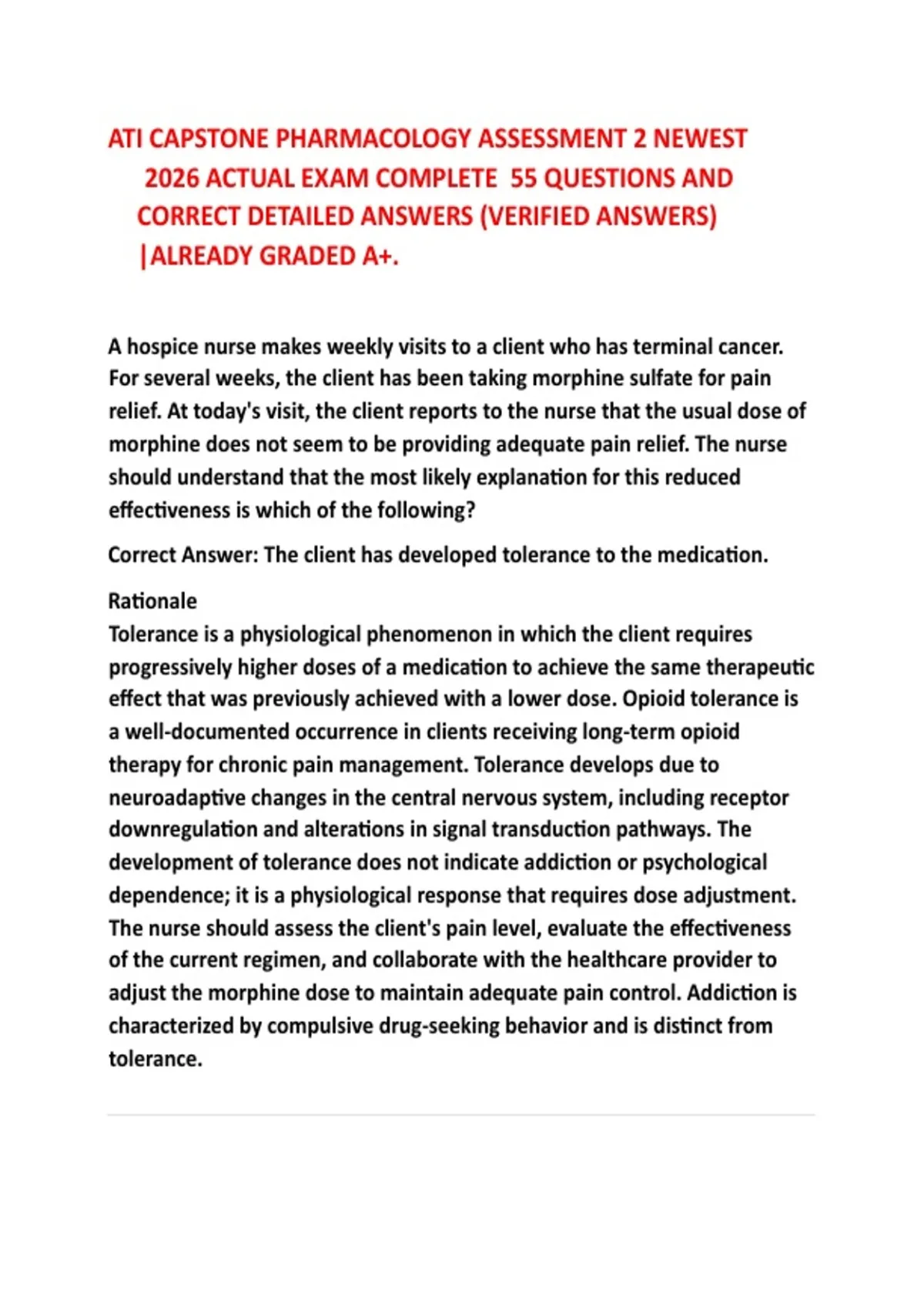 ATI CAPSTONE PHARMACOLOGY ASSESSMENT 2 NEWEST 2026 ACTUAL EXAM COMPLETE 55 QUESTIONS AND CORRECT DETAILED ANSWERS (VERIFIED ANSWERS) |ALREADY GRADED A+.

A hospice nurse makes weekly visits to a client who has terminal cancer. For several weeks, the client has been taking morphine sulfate for pain relief. At today's visit, the client reports to the nurse that the usual dose of morphine does not seem to be providing adequate pain relief. The nurse should understand that the most likely explanation for this reduced effectiveness is which of the following?

Correct Answer: The client has developed tolerance to the medication.

Rationale
Tolerance is a physiological phenomenon in which the client requires progressively higher doses of a medication to achieve the same therapeutic effect that was previously achieved with a lower dose. Opioid tolerance is a well-documented occurrence in clients receiving long-term opioid therapy for chronic pain management. Tolerance develops due to neuroadaptive changes in the central nervous system, including receptor downregulation and alterations in signal transduction pathways. The development of tolerance does not indicate addiction or psychological dependence; it is a physiological response that requires dose adjustment. The nurse should assess the client's pain level, evaluate the effectiveness of the current regimen, and collaborate with the healthcare provider to adjust the morphine dose to maintain adequate pain control. Addiction is characterized by compulsive drug-seeking behavior and is distinct from tolerance.